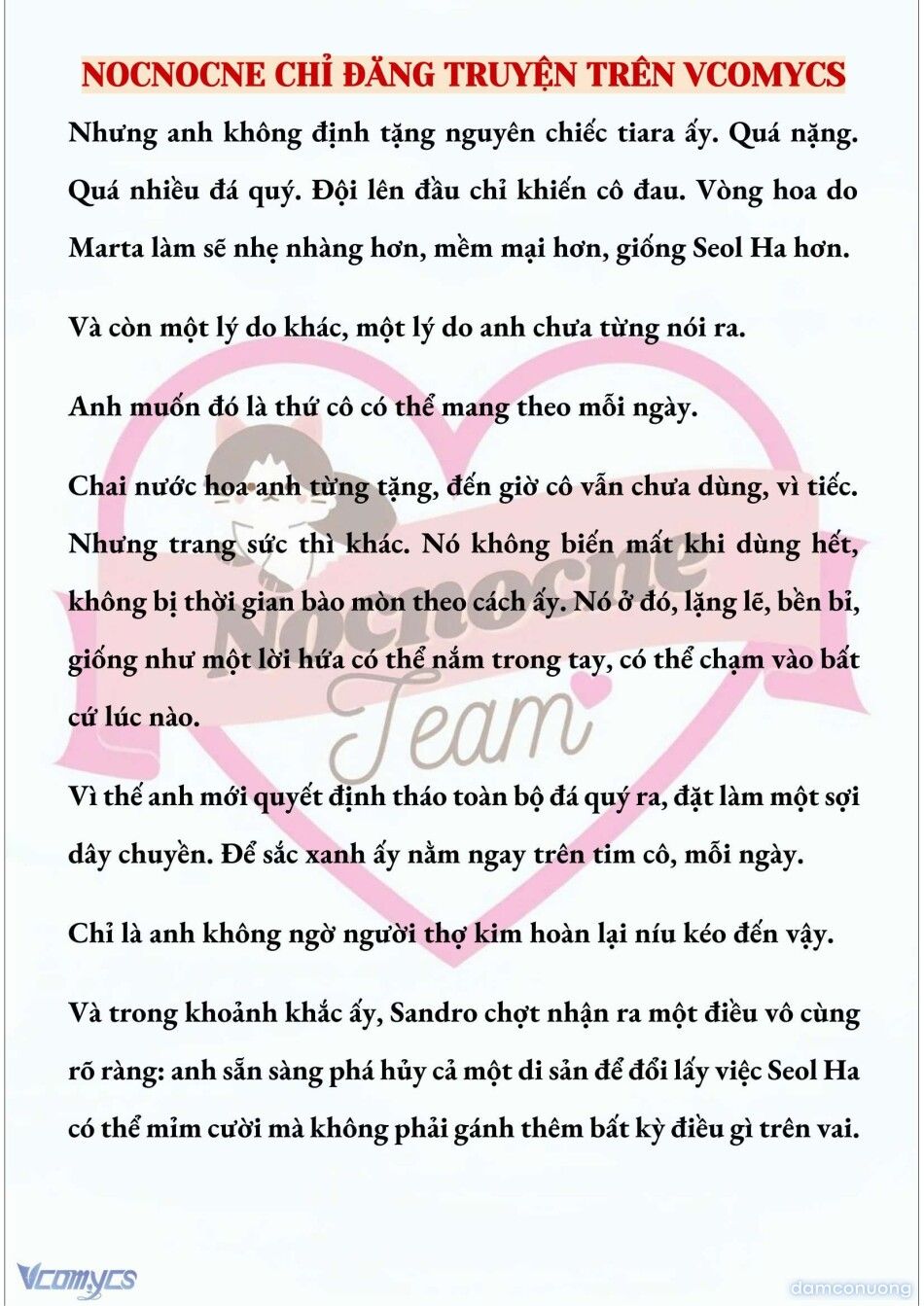 NOCNOCNE CHỈ ĐĂNG TRUYỆN TRÊN VCOMYCS

Nhưng anh không định tặng nguyên chiếc tiara ấy. Quá nặng. Quá nhiều đá quý. Đội lên đầu chỉ khiến cô đau. Vòng hoa do Marta làm sẽ nhẹ nhàng hơn, mềm mại hơn, giống Seol Ha hơn.

Và còn một lý do khác, một lý do anh chưa từng nói ra.

Anh muốn đó là thứ cô có thể mang theo mỗi ngày.

Chai nước hoa anh từng tặng, đến giờ cô vẫn chưa dùng, vì tiếc. Nhưng trang sức thì khác. Nó không biến mất khi dùng hết, không bị thời gian bào mòn theo cách ấy. Nó ở đó, lặng lẽ, bền bỉ, giống như một lời hứa có thể nắm trong tay, có thể chạm vào bất cứ lúc nào.

Vì thế anh mới quyết định tháo toàn bộ đá quý ra, đặt làm một sợi dây chuyền. Để sắc xanh ấy nằm ngay trên tim cô, mỗi ngày.

Chỉ là anh không ngờ người thợ kim hoàn lại níu kéo đến vậy.

Và trong khoảnh khắc ấy, Sandro chợt nhận ra một điều vô cùng rõ ràng: anh sẵn sàng phá hủy cả một di sản để đổi lấy việc Seol Ha có thể mỉm cười mà không phải gánh thêm bất kỳ điều gì trên vai.

Nocnocne Team

Vcomycs

damconuong